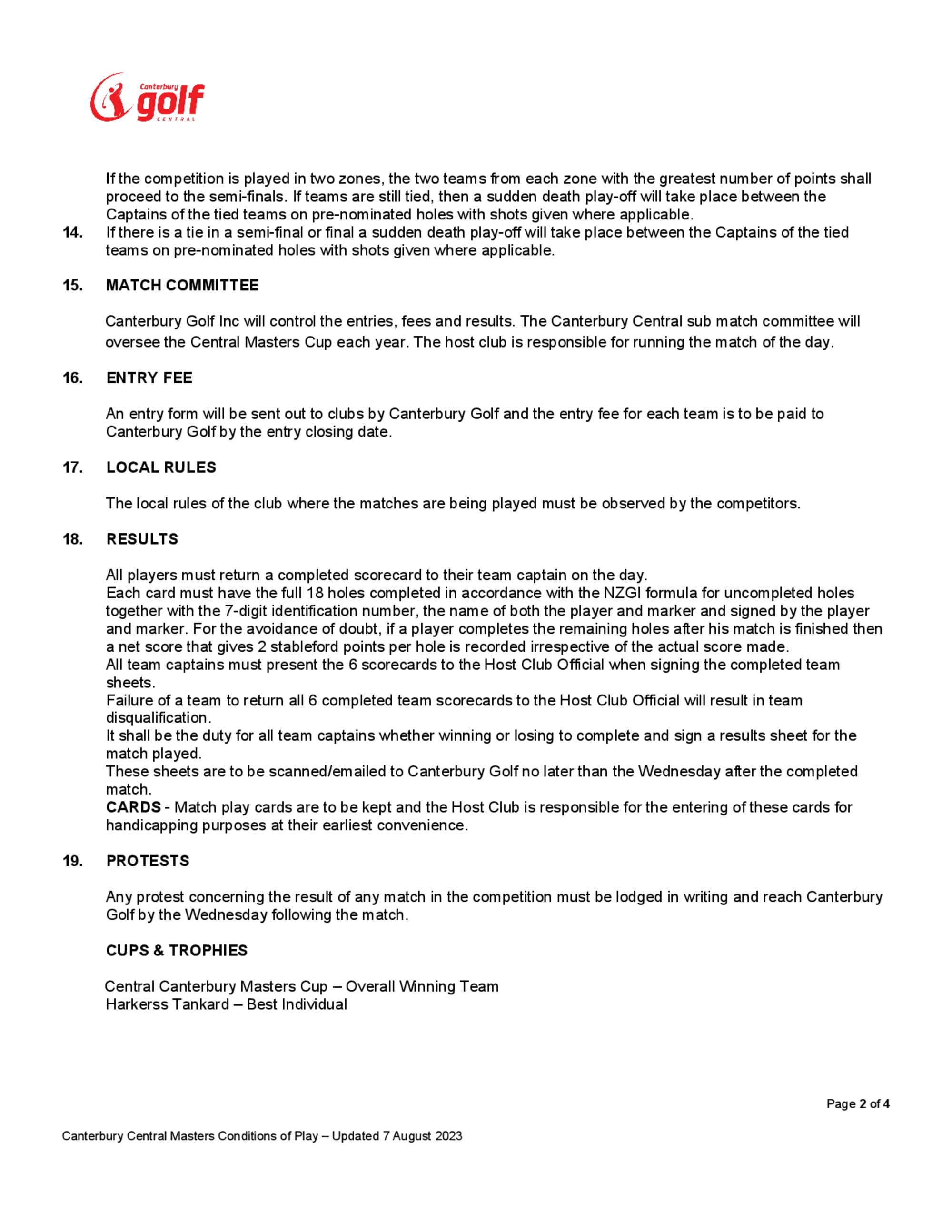 Canterbury golf CENTRAL

If the competition is played in two zones, the two teams from each zone with the greatest number of points shall proceed to the semi-finals. If teams are still tied, then a sudden death play-off will take place between the Captains of the tied teams on pre-nominated holes with shots given where applicable.

14. If there is a tie in a semi-final or final a sudden death play-off will take place between the Captains of the tied teams on pre-nominated holes with shots given where applicable.

15. MATCH COMMITTEE

Canterbury Golf Inc will control the entries, fees and results. The Canterbury Central sub match committee will oversee the Central Masters Cup each year. The host club is responsible for running the match of the day.

16. ENTRY FEE

An entry form will be sent out to clubs by Canterbury Golf and the entry fee for each team is to be paid to Canterbury Golf by the entry closing date.

17. LOCAL RULES

The local rules of the club where the matches are being played must be observed by the competitors.

18. RESULTS

All players must return a completed scorecard to their team captain on the day.
Each card must have the full 18 holes completed in accordance with the NZGI formula for uncompleted holes together with the 7-digit identification number, the name of both the player and marker and signed by the player and marker. For the avoidance of doubt, if a player completes the remaining holes after his match is finished then a net score that gives 2 stableford points per hole is recorded irrespective of the actual score made.
All team captains must present the 6 scorecards to the Host Club Official when signing the completed team sheets.
Failure of a team to return all 6 completed team scorecards to the Host Club Official will result in team disqualification.
It shall be the duty for all team captains whether winning or losing to complete and sign a results sheet for the match played.
These sheets are to be scanned/emailed to Canterbury Golf no later than the Wednesday after the completed match.
CARDS - Match play cards are to be kept and the Host Club is responsible for the entering of these cards for handicapping purposes at their earliest convenience.

19. PROTESTS

Any protest concerning the result of any match in the competition must be lodged in writing and reach Canterbury Golf by the Wednesday following the match.

CUPS & TROPHIES

Central Canterbury Masters Cup – Overall Winning Team
Harkerss Tankard – Best Individual

Page 2 of 4

Canterbury Central Masters Conditions of Play – Updated 7 August 2023